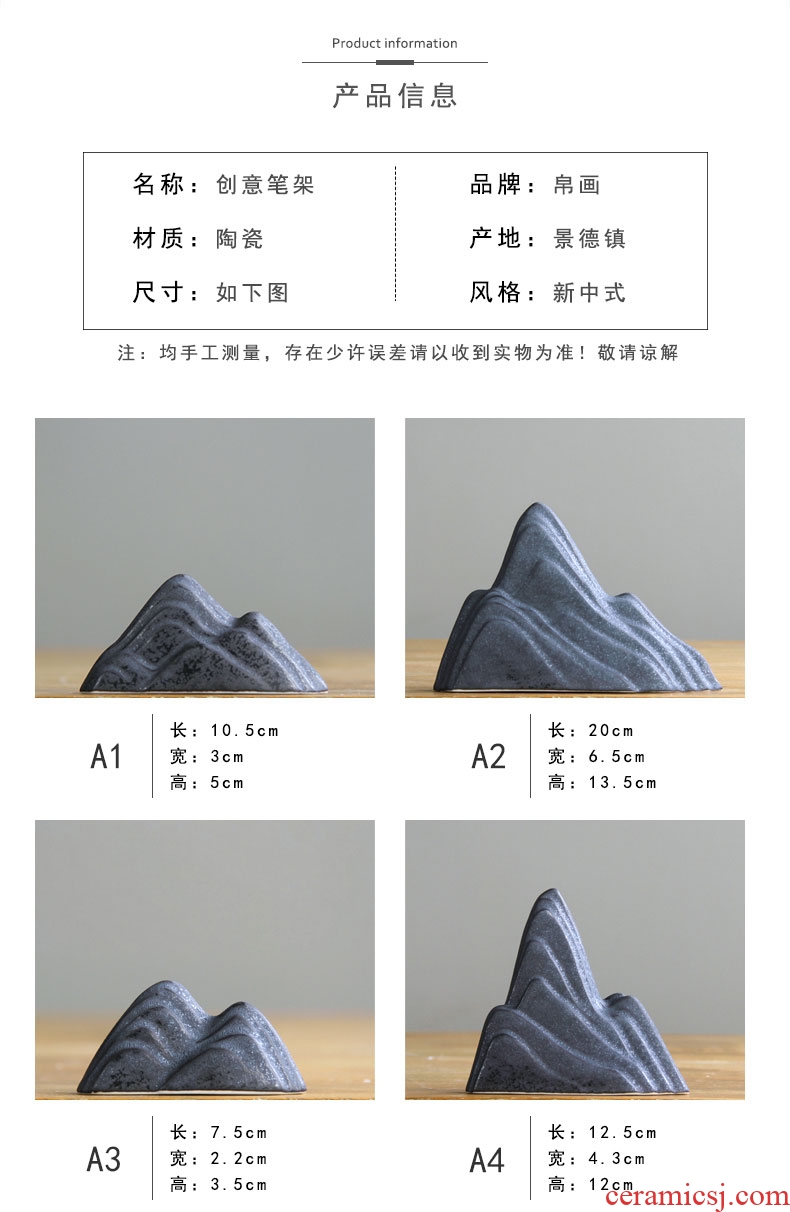 Product information

产品信息

名称：创意笔架

材质：陶瓷

尺寸：如下图

品牌：帛画

产地：景德镇

风格：新中式

注：均手工测量，存在少许误差请以收到实物为准！敬请谅解

A1

长：10.5cm
宽：3cm
高：5cm

A2

长：20cm
宽：6.5cm
高：13.5cm

A3

长：7.5cm
宽：2.2cm
高：3.5cm

A4

长：12.5cm
宽：4.3cm
高：12cm

ceramicsj.com